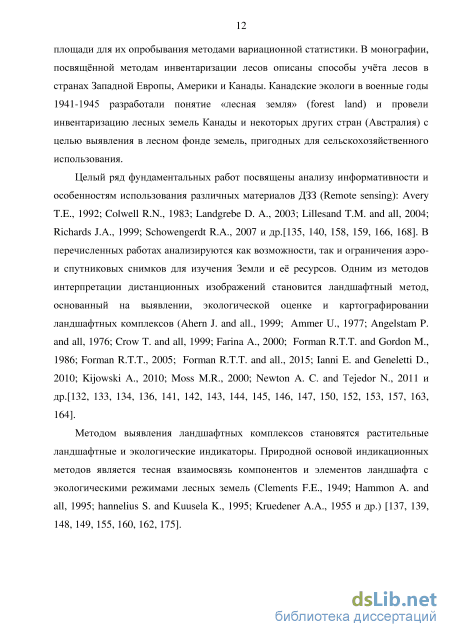 12

площади для их опробывания методами вариационной статистики. В монографии, посвящённой методам инвентаризации лесов описаны способы учёта лесов в странах Западной Европы, Америки и Канады. Канадские экологи в военные годы 1941-1945 разработали понятие «лесная земля» (forest land) и провели инвентаризацию лесных земель Канады и некоторых других стран (Австралия) с целью выявления в лесном фонде земель, пригодных для сельскохозяйственного использования.

Целый ряд фундаментальных работ посвящены анализу информативности и особенностям использования различных материалов ДЗЗ (Remote sensing): Avery T.E., 1992; Colwell R.N., 1983; Landgrebe D. A., 2003; Lillesand T.M. and all, 2004; Richards J.A., 1999; Schowengerdt R.A., 2007 и др.[135, 140, 158, 159, 166, 168]. В перечисленных работах анализируются как возможности, так и ограничения аэро- и спутниковых снимков для изучения Земли и её ресурсов. Одним из методов интерпретации дистанционных изображений становится ландшафтный метод, основанный на выявлении, экологической оценке и картографировании ландшафтных комплексов (Ahern J. and all., 1999; Ammer U., 1977; Angelstam P. and all, 1976; Crow T. and all, 1999; Farina A., 2000; Forman R.T.T. and Gordon M., 1986; Forman R.T.T., 2005; Forman R.T.T. and all., 2015; Ianni E. and Geneletti D., 2010; Kijowski A., 2010; Moss M.R., 2000; Newton A. C. and Tejedor N., 2011 и др.[132, 133, 134, 136, 141, 142, 143, 144, 145, 146, 147, 150, 152, 153, 157, 163, 164].

Методом выявления ландшафтных комплексов становятся растительные ландшафтные и экологические индикаторы. Природной основой индикационных методов является тесная взаимосвязь компонентов и элементов ландшафта с экологическими режимами лесных земель (Clements F.E., 1949; Hammon A. and all, 1995; hannelius S. and Kuusela K., 1995; Kruedener A.A., 1955 и др.) [137, 139, 148, 149, 155, 160, 162, 175].

dsLib.net
библиотека диссертаций